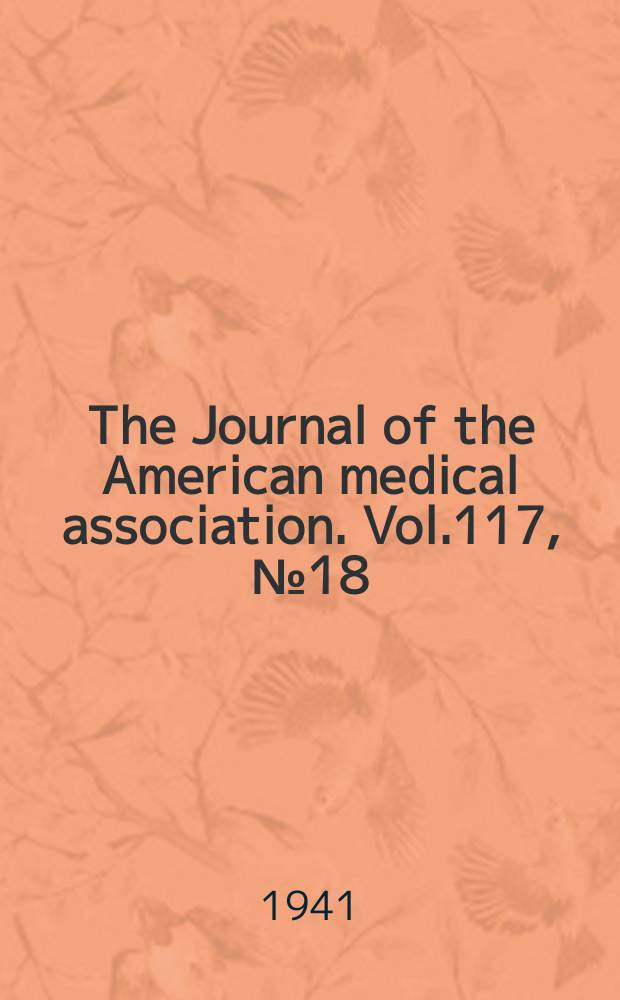 The Journal of the American medical association. Vol.117, №18

1941